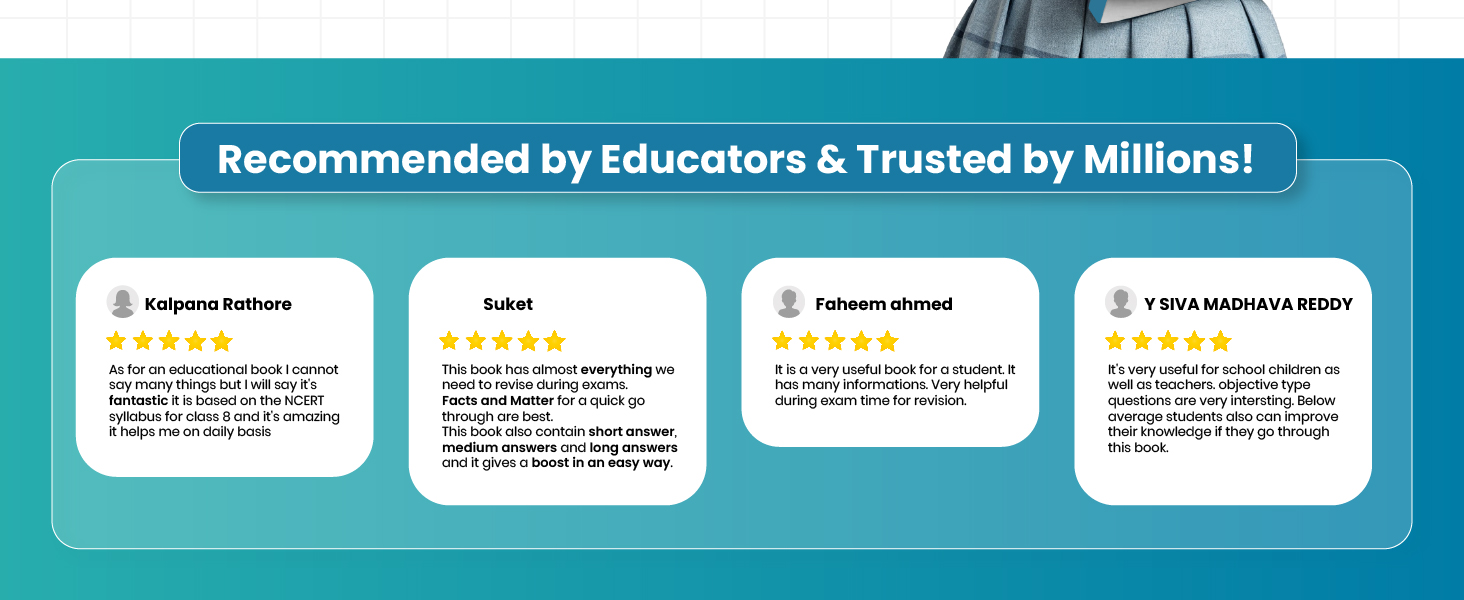 Recommended by Educators & Trusted by Millions!

Kalpana Rathore

As for an educational book I cannot say many things but I will say it's fantastic it is based on the NCERT syllabus for class 8 and it's amazing it helps me on daily basis

Suket

This book has almost everything we need to revise during exams.
Facts and Matter for a quick go through are best.
This book also contain short answer, medium answers and long answers and it gives a boost in an easy way.

Faheem ahmed

It is a very useful book for a student. It has many informations. Very helpful during exam time for revision.

Y SIVA MADHAVA REDDY

It's very useful for school children as well as teachers. objective type questions are very intersting. Below average students also can improve their knowledge if they go through this book.